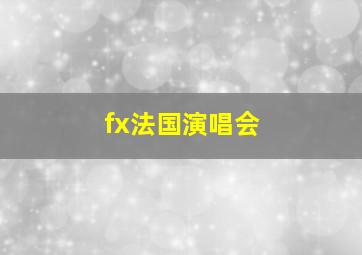 fx法国演唱会